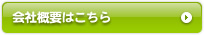 会社概要はこちら